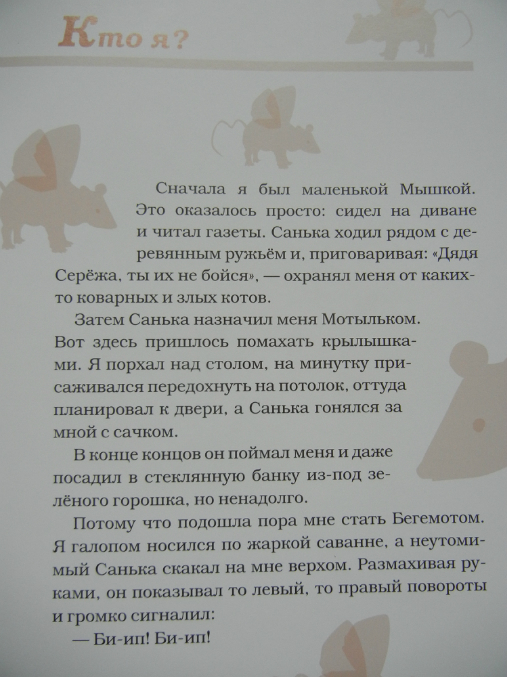 Кто я?

Сначала я был маленькой Мышкой. Это оказалось просто: сидел на диване и читал газеты. Санька ходил рядом с деревянным ружьём и, приговаривая: «Дядя Серёжа, ты их не бойся», — охранял меня от каких-то коварных и злых котов.

Затем Санька назначил меня Мотыльком. Вот здесь пришлось помахать крылышками. Я порхал над столом, на минутку присаживался передохнуть на потолок, оттуда планировал к двери, а Санька гонялся за мной с сачком.

В конце концов он поймал меня и даже посадил в стеклянную банку из-под зелёного горошка, но ненадолго.

Потому что подошла пора мне стать Бегемотом. Я галопом носился по жаркой саванне, а неутомимый Санька скакал на мне верхом. Размахивая руками, он показывал то левый, то правый повороты и громко сигналил:

— Би-ип! Би-ип!